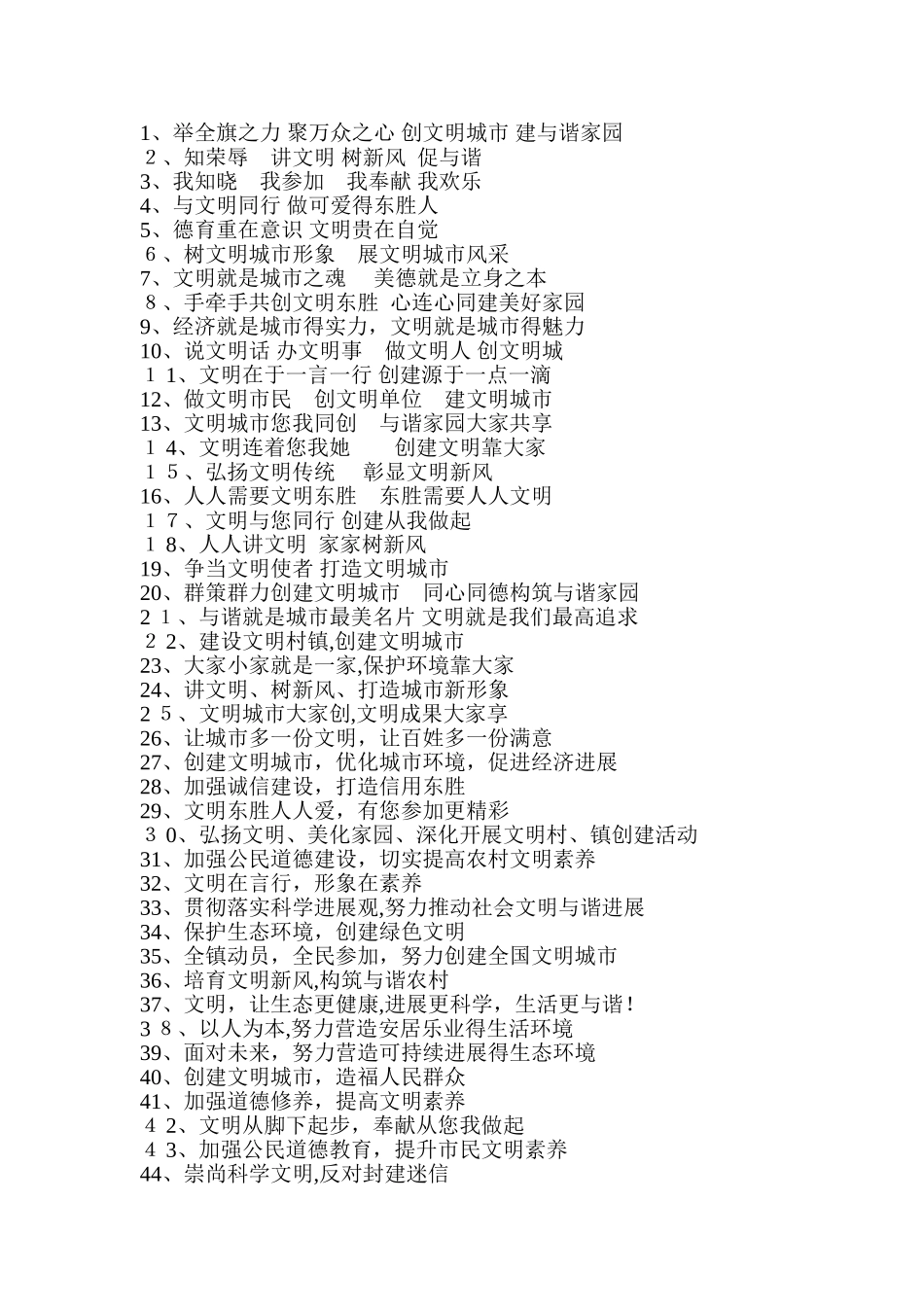 1、举全旗之力 聚万众之心 创文明城市 建与谐家园
2、知荣辱　讲文明 树新风 促与谐
3、我知晓　我参加　我奉献 我欢乐
4、与文明同行 做可爱得东胜人
5、德育重在意识 文明贵在自觉
6、树文明城市形象　展文明城市风采
7、文明就是城市之魂　美德就是立身之本
8、手牵手共创文明东胜 心连心同建美好家园
9、经济就是城市得实力，文明就是城市得魅力
10、说文明话 办文明事　做文明人 创文明城
11、文明在于一言一行 创建源于一点一滴
12、做文明市民　创文明单位　建文明城市
13、文明城市您我同创　与谐家园大家共享
14、文明连着您我她　　创建文明靠大家
15、弘扬文明传统　彰显文明新风
16、人人需要文明东胜　东胜需要人人文明
17、文明与您同行 创建从我做起
18、人人讲文明 家家树新风
19、争当文明使者 打造文明城市
20、群策群力创建文明城市　同心同德构筑与谐家园
21、与谐就是城市最美名片 文明就是我们最高追求
22、建设文明村镇,创建文明城市
23、大家小家就是一家,保护环境靠大家
24、讲文明、树新风、打造城市新形象
25、文明城市大家创,文明成果大家享
26、让城市多一份文明，让百姓多一份满意
27、创建文明城市，优化城市环境，促进经济进展
28、加强诚信建设，打造信用东胜
29、文明东胜人人爱，有您参加更精彩
30、弘扬文明、美化家园、深化开展文明村、镇创建活动
31、加强公民道德建设，切实提高农村文明素养
32、文明在言行，形象在素养
33、贯彻落实科学进展观,努力推动社会文明与谐进展
34、保护生态环境，创建绿色文明
35、全镇动员，全民参加，努力创建全国文明城市
36、培育文明新风,构筑与谐农村
37、文明，让生态更健康,进展更科学，生活更与谐！
38、以人为本,努力营造安居乐业得生活环境
39、面对未来，努力营造可持续进展得生态环境
40、创建文明城市，造福人民群众
41、加强道德修养，提高文明素养
42、文明从脚下起步，奉献从您我做起
43、加强公民道德教育，提升市民文明素养
44、崇尚科学文明,反对封建迷信